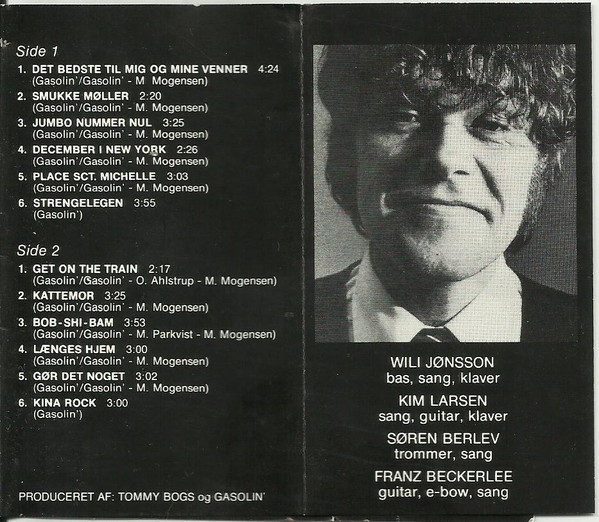 Side 1

1. DET BEDSTE TIL MIG OG MINE VENNER 4:24
(Gasolin'/Gasolin' - M Mogensen)

2. SMUKKE MØLLER 2:20
(Gasolin'/Gasolin' - M. Mogensen)

3. JUMBO NUMMER NUL 3:25
(Gasolin'/Gasolin' - M. Mogensen)

4. DECEMBER I NEW YORK 2:26
(Gasolin'/Gasolin' - M. Mogensen)

5. PLACE SCT. MICHELLE 3:03
(Gasolin'/Gasolin' - M. Mogensen)

6. STRENGELEGEN 3:55
(Gasolin')

Side 2

1. GET ON THE TRAIN 2:17
(Gasolin'/Gasolin' - O. Ahlstrup - M. Mogensen)

2. KATTEMOR 3:25
(Gasolin'/Gasolin' - M. Mogensen)

3. BOB-SHI-BAM 3:53
(Gasolin'/Gasolin' - M. Parkvist - M. Mogensen)

4. LÆNGES HJEM 3:00
(Gasolin'/Gasolin' - M. Mogensen)

5. GØR DET NOGET 3:02
(Gasolin'/Gasolin' - M. Mogensen)

6. KINA ROCK 3:00
(Gasolin')

PRODUCERET AF: TOMMY BOGS og GASOLIN'

WILI JØNSSON
bas, sang, klaver

KIM LARSEN
sang, guitar, klaver

SØREN BERLEV
trommer, sang

FRANZ BECKERLEE
guitar, e-bow, sang